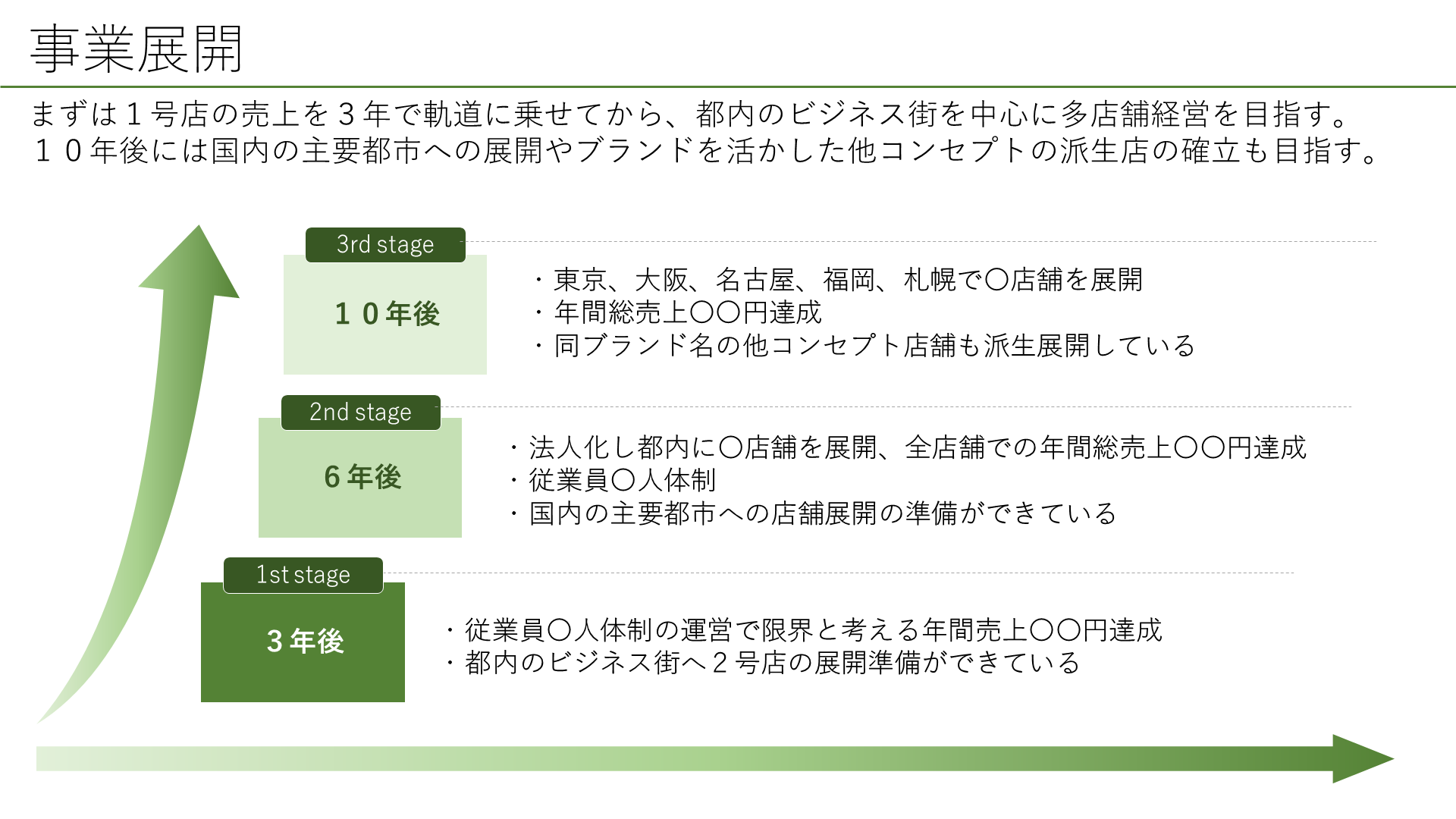 事業展開

まずは１号店の売上を３年で軌道に乗せてから、都内のビジネス街を中心に多店舗経営を目指す。
１０年後には国内の主要都市への展開やブランドを活かした他コンセプトの派生店の確立も目指す。

3rd stage

１０年後

・東京、大阪、名古屋、福岡、札幌で〇店舗を展開
・年間総売上〇〇円達成
・同ブランド名の他コンセプト店舗も派生展開している

2nd stage

６年後

・法人化し都内に〇店舗を展開、全店舗での年間総売上〇〇円達成
・従業員〇人体制
・国内の主要都市への店舗展開の準備ができている

1st stage

３年後

・従業員〇人体制の運営で限界と考える年間売上〇〇円達成
・都内のビジネス街へ２号店の展開準備ができている